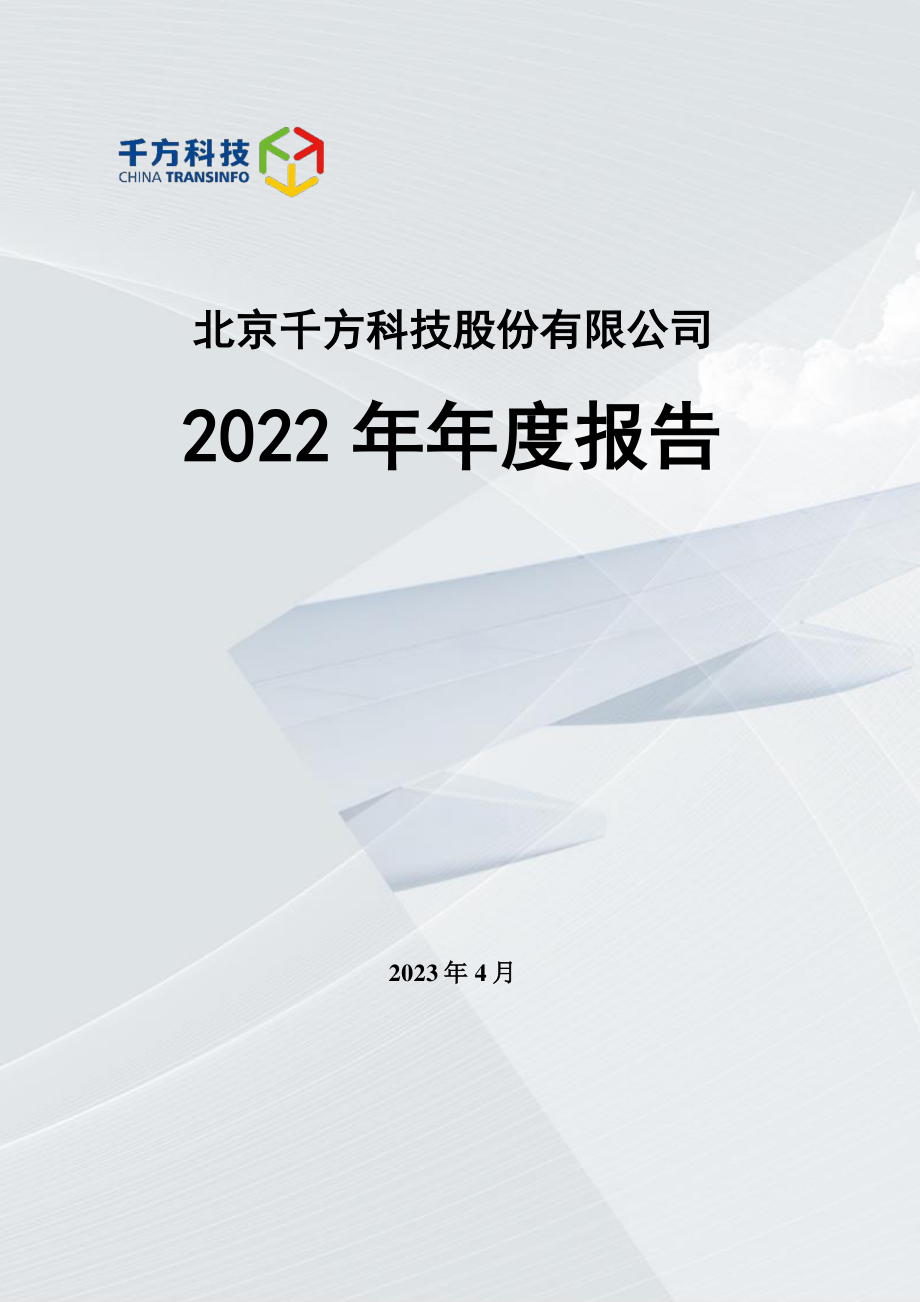 千方科技
CHINA TRANSINFO

北京千方科技股份有限公司

2022 年年度报告

2023 年 4 月